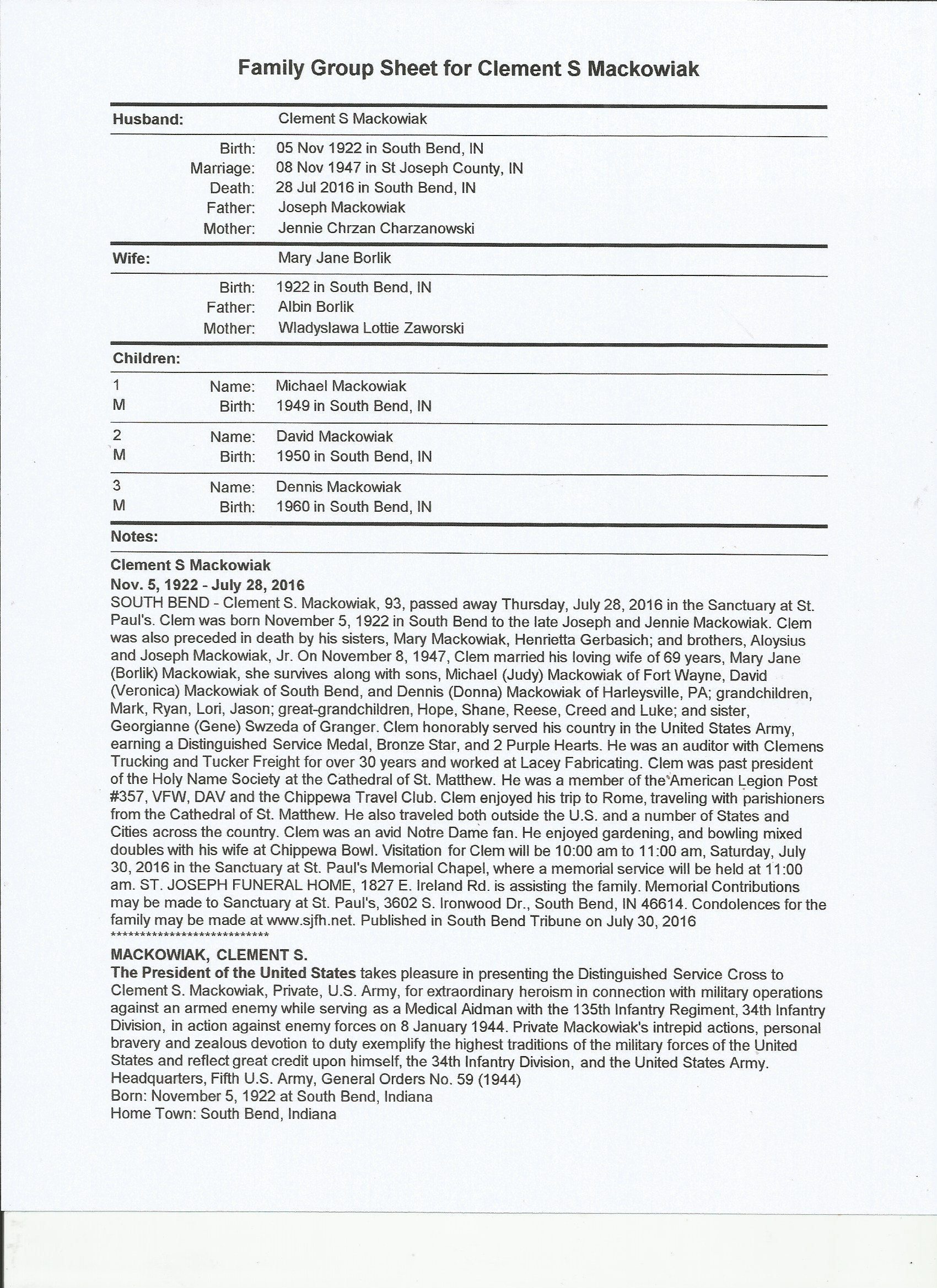 Family Group Sheet for Clement S Mackowiak

Husband: Clement S Mackowiak

Birth: 05 Nov 1922 in South Bend, IN
Marriage: 08 Nov 1947 in St Joseph County, IN
Death: 28 Jul 2016 in South Bend, IN
Father: Joseph Mackowiak
Mother: Jennie Chrzan Charzanowski

Wife: Mary Jane Borlik

Birth: 1922 in South Bend, IN
Father: Albin Borlik
Mother: Wladyslawa Lottie Zaworski

Children:

1 Name: Michael Mackowiak
M Birth: 1949 in South Bend, IN

2 Name: David Mackowiak
M Birth: 1950 in South Bend, IN

3 Name: Dennis Mackowiak
M Birth: 1960 in South Bend, IN

Notes:

Clement S Mackowiak
Nov. 5, 1922 - July 28, 2016
SOUTH BEND - Clement S. Mackowiak, 93, passed away Thursday, July 28, 2016 in the Sanctuary at St. Paul's. Clem was born November 5, 1922 in South Bend to the late Joseph and Jennie Mackowiak. Clem was also preceded in death by his sisters, Mary Mackowiak, Henrietta Gerbasich; and brothers, Aloysius and Joseph Mackowiak, Jr. On November 8, 1947, Clem married his loving wife of 69 years, Mary Jane (Borlik) Mackowiak, she survives along with sons, Michael (Judy) Mackowiak of Fort Wayne, David (Veronica) Mackowiak of South Bend, and Dennis (Donna) Mackowiak of Harleysville, PA; grandchildren, Mark, Ryan, Lori, Jason; great-grandchildren, Hope, Shane, Reese, Creed and Luke; and sister, Georgianne (Gene) Swzeda of Granger. Clem honorably served his country in the United States Army, earning a Distinguished Service Medal, Bronze Star, and 2 Purple Hearts. He was an auditor with Clemens Trucking and Tucker Freight for over 30 years and worked at Lacey Fabricating. Clem was past president of the Holy Name Society at the Cathedral of St. Matthew. He was a member of the American Legion Post #357, VFW, DAV and the Chippewa Travel Club. Clem enjoyed his trip to Rome, traveling with parishioners from the Cathedral of St. Matthew. He also traveled both outside the U.S. and a number of States and Cities across the country. Clem was an avid Notre Dame fan. He enjoyed gardening, and bowling mixed doubles with his wife at Chippewa Bowl. Visitation for Clem will be 10:00 am to 11:00 am, Saturday, July 30, 2016 in the Sanctuary at St. Paul's Memorial Chapel, where a memorial service will be held at 11:00 am. ST. JOSEPH FUNERAL HOME, 1827 E. Ireland Rd. is assisting the family. Memorial Contributions may be made to Sanctuary at St. Paul's, 3602 S. Ironwood Dr., South Bend, IN 46614. Condolences for the family may be made at www.sjfh.net. Published in South Bend Tribune on July 30, 2016
****************************

MACKOWIAK, CLEMENT S.
The President of the United States takes pleasure in presenting the Distinguished Service Cross to Clement S. Mackowiak, Private, U.S. Army, for extraordinary heroism in connection with military operations against an armed enemy while serving as a Medical Aidman with the 135th Infantry Regiment, 34th Infantry Division, in action against enemy forces on 8 January 1944. Private Mackowiak's intrepid actions, personal bravery and zealous devotion to duty exemplify the highest traditions of the military forces of the United States and reflect great credit upon himself, the 34th Infantry Division, and the United States Army.
Headquarters, Fifth U.S. Army, General Orders No. 59 (1944)
Born: November 5, 1922 at South Bend, Indiana
Home Town: South Bend, Indiana